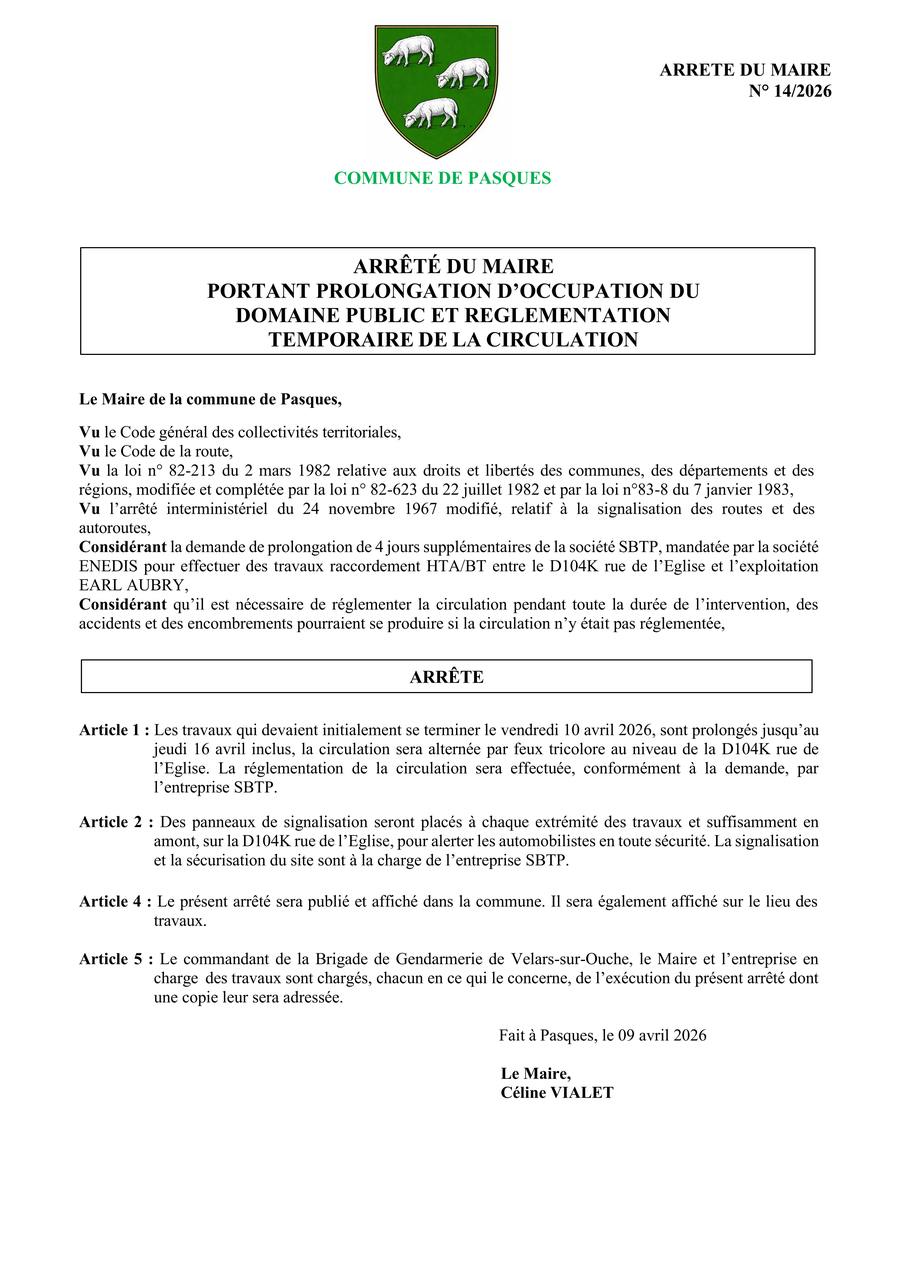 ARRETE DU MAIRE
N° 14/2026

COMMUNE DE PASQUES

ARRÊTÉ DU MAIRE
PORTANT PROLONGATION D'OCCUPATION DU DOMAINE PUBLIC ET REGLEMENTATION TEMPORAIRE DE LA CIRCULATION

Le Maire de la commune de Pasques,

Vu le Code général des collectivités territoriales,
Vu le Code de la route,
Vu la loi n° 82-213 du 2 mars 1982 relative aux droits et libertés des communes, des départements et des régions, modifiée et complétée par la loi n° 82-623 du 22 juillet 1982 et par la loi n°83-8 du 7 janvier 1983,
Vu l'arrêté interministériel du 24 novembre 1967 modifié, relatif à la signalisation des routes et des autoroutes,
Considérant la demande de prolongation de 4 jours supplémentaires de la société SBTP, mandatée par la société ENEDIS pour effectuer des travaux raccordement HTA/BT entre le D104K rue de l'Eglise et l'exploitation EARL AUBRY,
Considérant qu'il est nécessaire de réglementer la circulation pendant toute la durée de l'intervention, des accidents et des encombrements pourraient se produire si la circulation n'y était pas réglementée,

ARRÊTE

Article 1 : Les travaux qui devaient initialement se terminer le vendredi 10 avril 2026, sont prolongés jusqu'au jeudi 16 avril inclus, la circulation sera alternée par feux tricolore au niveau de la D104K rue de l'Eglise. La réglementation de la circulation sera effectuée, conformément à la demande, par l'entreprise SBTP.

Article 2 : Des panneaux de signalisation seront placés à chaque extrémité des travaux et suffisamment en amont, sur la D104K rue de l'Eglise, pour alerter les automobilistes en toute sécurité. La signalisation et la sécurisation du site sont à la charge de l'entreprise SBTP.

Article 4 : Le présent arrêté sera publié et affiché dans la commune. Il sera également affiché sur le lieu des travaux.

Article 5 : Le commandant de la Brigade de Gendarmerie de Velars-sur-Ouche, le Maire et l'entreprise en charge des travaux sont chargés, chacun en ce qui le concerne, de l'exécution du présent arrêté dont une copie leur sera adressée.

Fait à Pasques, le 09 avril 2026

Le Maire,
Céline VIALET